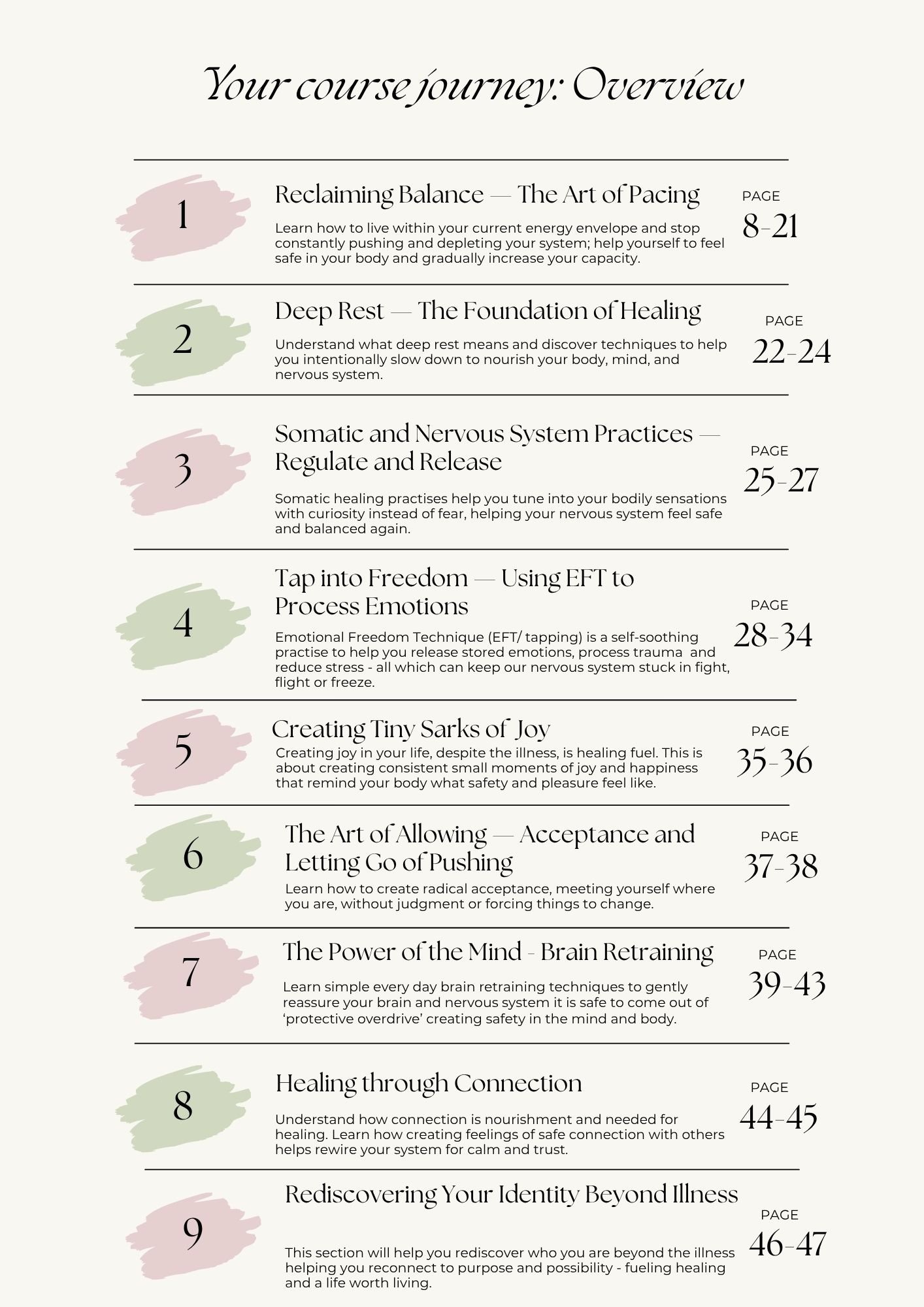 Your course journey: Overview

1

Reclaiming Balance — The Art of Pacing

Learn how to live within your current energy envelope and stop constantly pushing and depleting your system; help yourself to feel safe in your body and gradually increase your capacity.

PAGE
8-21

2

Deep Rest — The Foundation of Healing

Understand what deep rest means and discover techniques to help you intentionally slow down to nourish your body, mind, and nervous system.

PAGE
22-24

3

Somatic and Nervous System Practices — Regulate and Release

Somatic healing practises help you tune into your bodily sensations with curiosity instead of fear, helping your nervous system feel safe and balanced again.

PAGE
25-27

4

Tap into Freedom — Using EFT to Process Emotions

Emotional Freedom Technique (EFT/ tapping) is a self-soothing practise to help you release stored emotions, process trauma and reduce stress - all which can keep our nervous system stuck in fight, flight or freeze.

PAGE
28-34

5

Creating Tiny Sarks of Joy

Creating joy in your life, despite the illness, is healing fuel. This is about creating consistent small moments of joy and happiness that remind your body what safety and pleasure feel like.

PAGE
35-36

6

The Art of Allowing — Acceptance and Letting Go of Pushing

Learn how to create radical acceptance, meeting yourself where you are, without judgment or forcing things to change.

PAGE
37-38

7

The Power of the Mind - Brain Retraining

Learn simple every day brain retraining techniques to gently reassure your brain and nervous system it is safe to come out of ‘protective overdrive’ creating safety in the mind and body.

PAGE
39-43

8

Healing through Connection

Understand how connection is nourishment and needed for healing. Learn how creating feelings of safe connection with others helps rewire your system for calm and trust.

PAGE
44-45

9

Rediscovering Your Identity Beyond Illness

This section will help you rediscover who you are beyond the illness helping you reconnect to purpose and possibility - fueling healing and a life worth living.

PAGE
46-47